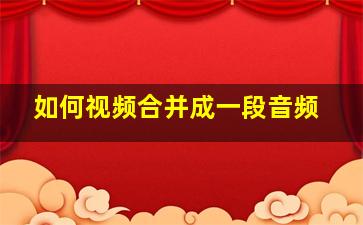 如何视频合并成一段音频